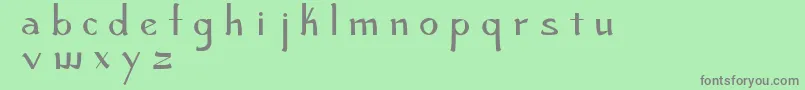 a b c d e f g h i j k l m n o p q r s t u
v w x y z

fontsforyou.com